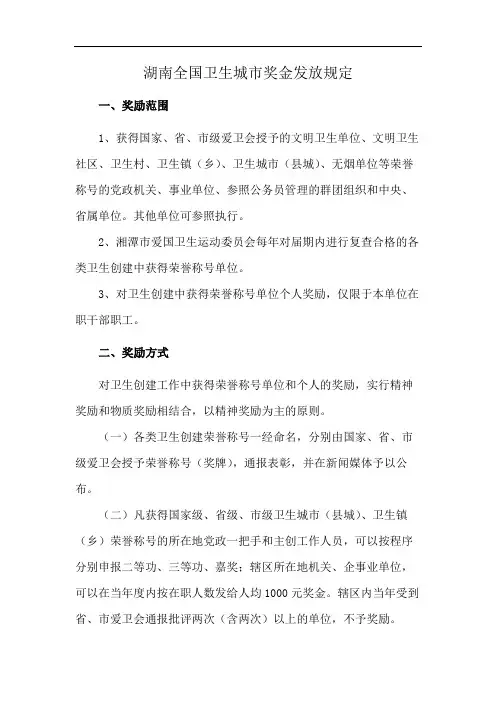 湖南全国卫生城市奖金发放规定

一、奖励范围

1、获得国家、省、市级爱卫会授予的文明卫生单位、文明卫生社区、卫生村、卫生镇（乡）、卫生城市（县城）、无烟单位等荣誉称号的党政机关、事业单位、参照公务员管理的群团组织和中央、省属单位。其他单位可参照执行。

2、湘潭市爱国卫生运动委员会每年对届期内进行复查合格的各类卫生创建中获得荣誉称号单位。

3、对卫生创建中获得荣誉称号单位个人奖励，仅限于本单位在职干部职工。

二、奖励方式

对卫生创建工作中获得荣誉称号单位和个人的奖励，实行精神奖励和物质奖励相结合，以精神奖励为主的原则。

（一）各类卫生创建荣誉称号一经命名，分别由国家、省、市级爱卫会授予荣誉称号（奖牌），通报表彰，并在新闻媒体予以公布。

（二）凡获得国家级、省级、市级卫生城市（县城）、卫生镇（乡）荣誉称号的所在地党政一把手和主创工作人员，可以按程序分别申报二等功、三等功、嘉奖；辖区所在地机关、企事业单位，可以在当年度内按在职人数发给人均 1000 元奖金。辖区内当年受到省、市爱卫会通报批评两次（含两次）以上的单位，不予奖励。